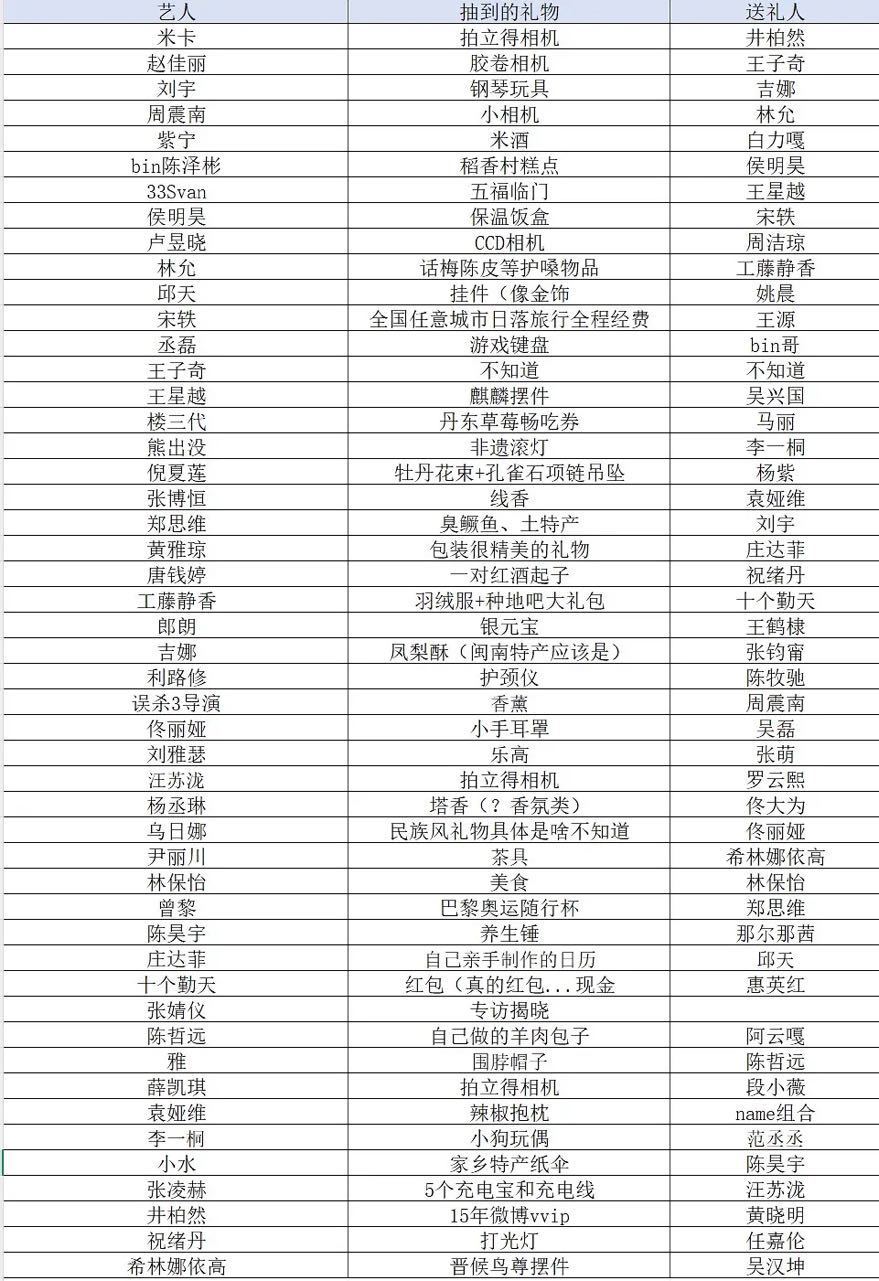 | 艺人 | 抽到的礼物 | 送礼人 |
|---|---|---|
| 米卡 | 拍立得相机 | 井柏然 |
| 赵佳丽 | 胶卷相机 | 王子奇 |
| 刘宇 | 钢琴玩具 | 吉娜 |
| 周震南 | 小相机 | 林允 |
| 紫宁 | 米酒 | 白力嘎 |
| bin陈泽彬 | 稻香村糕点 | 侯明昊 |
| 33Svan | 五福临门 | 王星越 |
| 侯明昊 | 保温饭盒 | 宋轶 |
| 卢昱晓 | CCD相机 | 周洁琼 |
| 林允 | 话梅陈皮等护嗓物品 | 工藤静香 |
| 邱天 | 挂件（像金饰 | 姚晨 |
| 宋轶 | 全国任意城市日落旅行全程经费 | 王源 |
| 丞磊 | 游戏键盘 | bin哥 |
| 王子奇 | 不知道 | 不知道 |
| 王星越 | 麒麟摆件 | 吴兴国 |
| 楼三代 | 丹东草莓畅吃券 | 马丽 |
| 熊出没 | 非遗滚灯 | 李一桐 |
| 倪夏莲 | 牡丹花束+孔雀石项链吊坠 | 杨紫 |
| 张博恒 | 线香 | 袁娅维 |
| 郑思维 | 臭鳜鱼、土特产 | 刘宇 |
| 黄雅琼 | 包装很精美的礼物 | 庄达菲 |
| 唐钱婷 | 一对红酒起子 | 祝绪丹 |
| 工藤静香 | 羽绒服+种地吧大礼包 | 十个勤天 |
| 郎朗 | 银元宝 | 王鹤棣 |
| 吉娜 | 凤梨酥（闽南特产应该是） | 张钧甯 |
| 利路修 | 护颈仪 | 陈牧驰 |
| 误杀3导演 | 香薰 | 周震南 |
| 佟丽娅 | 小手耳罩 | 吴磊 |
| 刘雅瑟 | 乐高 | 张萌 |
| 汪苏泷 | 拍立得相机 | 罗云熙 |
| 杨丞琳 | 塔香（？香氛类） | 佟大为 |
| 乌日娜 | 民族风礼物具体是啥不知道 | 佟丽娅 |
| 尹丽川 | 茶具 | 希林娜依高 |
| 林保怡 | 美食 | 林保怡 |
| 曾黎 | 巴黎奥运随行杯 | 郑思维 |
| 陈昊宇 | 养生锤 | 那尔那茜 |
| 庄达菲 | 自己亲手制作的日历 | 邱天 |
| 十个勤天 | 红包（真的红包...现金 | 惠英红 |
| 张婧仪 | 专访揭晓 | |
| 陈哲远 | 自己做的羊肉包子 | 阿云嘎 |
| 雅 | 围脖帽子 | 陈哲远 |
| 薛凯琪 | 拍立得相机 | 段小薇 |
| 袁娅维 | 辣椒抱枕 | name组合 |
| 李一桐 | 小狗玩偶 | 范丞丞 |
| 小水 | 家乡特产纸伞 | 陈昊宇 |
| 张凌赫 | 5个充电宝和充电线 | 汪苏泷 |
| 井柏然 | 15年微博vvip | 黄晓明 |
| 祝绪丹 | 打光灯 | 任嘉伦 |
| 希林娜依高 | 晋侯鸟尊摆件 | 吴汉坤 |